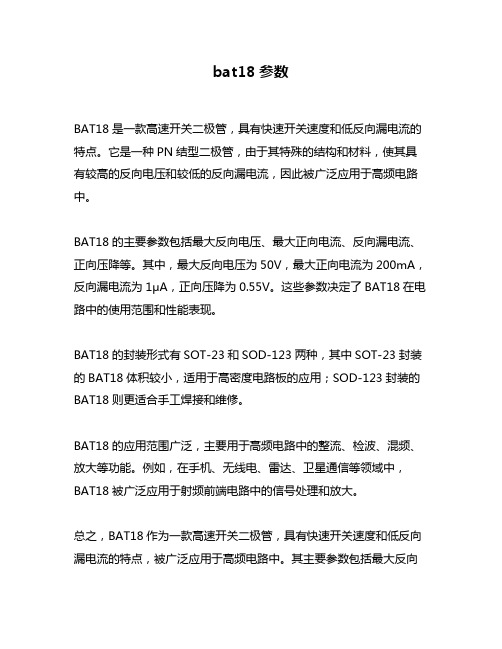 bat18 参数

BAT18 是一款高速开关二极管，具有快速开关速度和低反向漏电流的特点。它是一种 PN 结型二极管，由于其特殊的结构和材料，使其具有较高的反向电压和较低的反向漏电流，因此被广泛应用于高频电路中。

BAT18 的主要参数包括最大反向电压、最大正向电流、反向漏电流、正向压降等。其中，最大反向电压为 50V，最大正向电流为 200mA，反向漏电流为 1μA，正向压降为 0.55V。这些参数决定了 BAT18 在电路中的使用范围和性能表现。

BAT18 的封装形式有 SOT-23 和 SOD-123 两种，其中 SOT-23 封装的 BAT18 体积较小，适用于高密度电路板的应用；SOD-123 封装的 BAT18 则更适合手工焊接和维修。

BAT18 的应用范围广泛，主要用于高频电路中的整流、检波、混频、放大等功能。例如，在手机、无线电、雷达、卫星通信等领域中，BAT18 被广泛应用于射频前端电路中的信号处理和放大。

总之，BAT18 作为一款高速开关二极管，具有快速开关速度和低反向漏电流的特点，被广泛应用于高频电路中。其主要参数包括最大反向